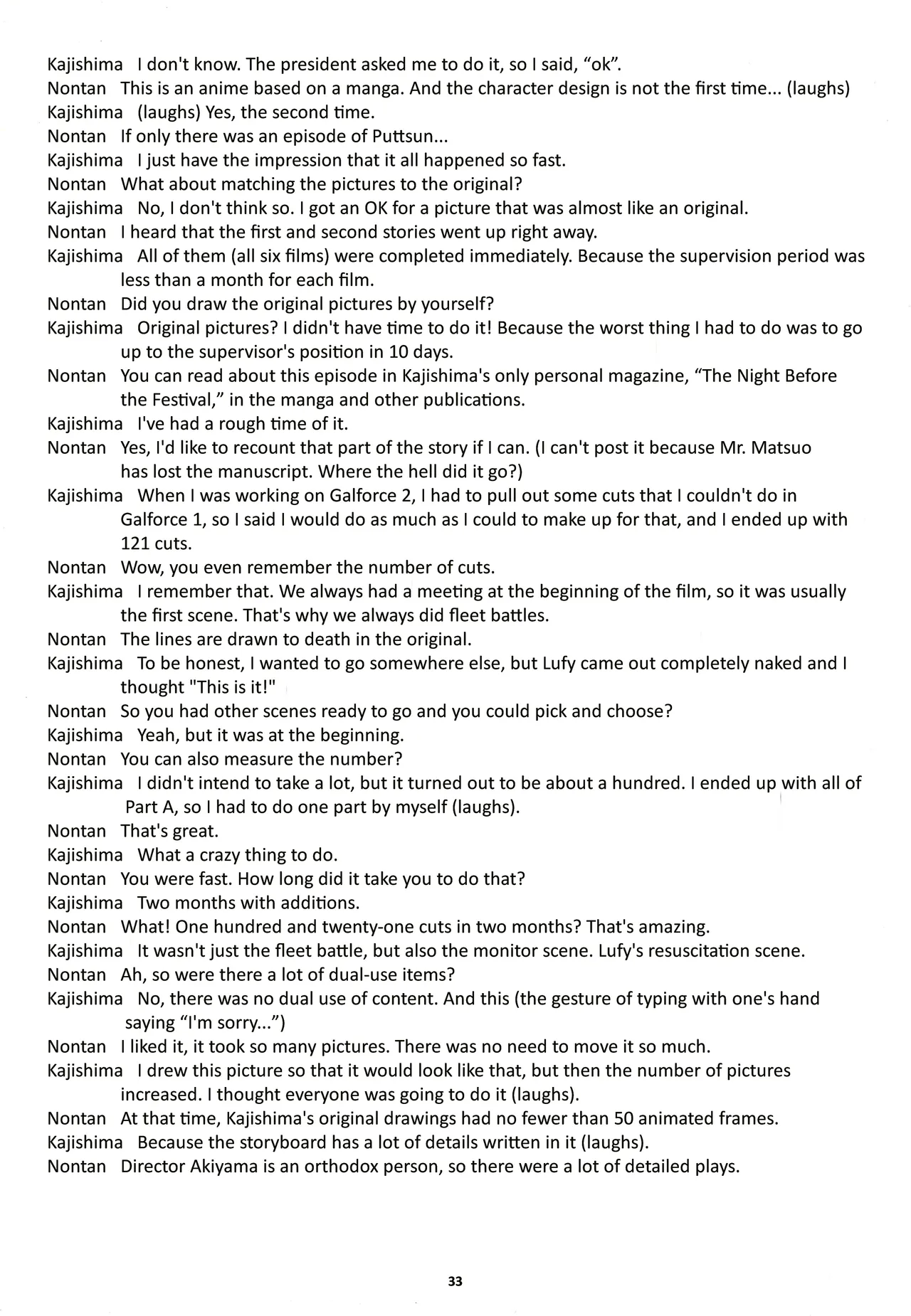 Kajishima I don't know. The president asked me to do it, so I said, “ok”.
Nontan This is an anime based on a manga. And the character design is not the first time... (laughs)
Kajishima (laughs) Yes, the second time.
Nontan If only there was an episode of Puttsun...
Kajishima I just have the impression that it all happened so fast.
Nontan What about matching the pictures to the original?
Kajishima No, I don't think so. I got an OK for a picture that was almost like an original.
Nontan I heard that the first and second stories went up right away.
Kajishima All of them (all six films) were completed immediately. Because the supervision period was less than a month for each film.
Nontan Did you draw the original pictures by yourself?
Kajishima Original pictures? I didn't have time to do it! Because the worst thing I had to do was to go up to the supervisor's position in 10 days.
Nontan You can read about this episode in Kajishima's only personal magazine, “The Night Before the Festival,” in the manga and other publications.
Kajishima I've had a rough time of it.
Nontan Yes, I'd like to recount that part of the story if I can. (I can't post it because Mr. Matsuo has lost the manuscript. Where the hell did it go?)
Kajishima When I was working on Galforce 2, I had to pull out some cuts that I couldn't do in Galforce 1, so I said I would do as much as I could to make up for that, and I ended up with 121 cuts.
Nontan Wow, you even remember the number of cuts.
Kajishima I remember that. We always had a meeting at the beginning of the film, so it was usually the first scene. That's why we always did fleet battles.
Nontan The lines are drawn to death in the original.
Kajishima To be honest, I wanted to go somewhere else, but Lufy came out completely naked and I thought "This is it!"
Nontan So you had other scenes ready to go and you could pick and choose?
Kajishima Yeah, but it was at the beginning.
Nontan You can also measure the number?
Kajishima I didn't intend to take a lot, but it turned out to be about a hundred. I ended up with all of Part A, so I had to do one part by myself (laughs).
Nontan That's great.
Kajishima What a crazy thing to do.
Nontan You were fast. How long did it take you to do that?
Kajishima Two months with additions.
Nontan What! One hundred and twenty-one cuts in two months? That's amazing.
Kajishima It wasn't just the fleet battle, but also the monitor scene. Lufy's resuscitation scene.
Nontan Ah, so were there a lot of dual-use items?
Kajishima No, there was no dual use of content. And this (the gesture of typing with one's hand saying “I'm sorry...”)
Nontan I liked it, it took so many pictures. There was no need to move it so much.
Kajishima I drew this picture so that it would look like that, but then the number of pictures increased. I thought everyone was going to do it (laughs).
Nontan At that time, Kajishima's original drawings had no fewer than 50 animated frames.
Kajishima Because the storyboard has a lot of details written in it (laughs).
Nontan Director Akiyama is an orthodox person, so there were a lot of detailed plays.

33